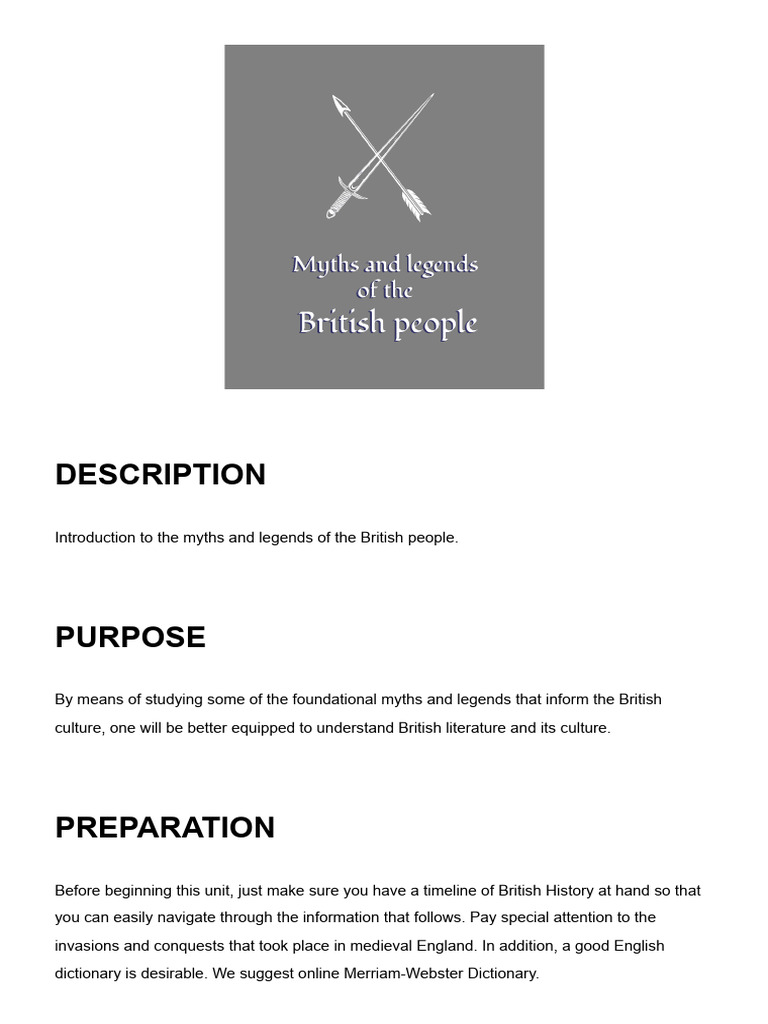 Myths and legends
of the
British people

DESCRIPTION

Introduction to the myths and legends of the British people.

PURPOSE

By means of studying some of the foundational myths and legends that inform the British culture, one will be better equipped to understand British literature and its culture.

PREPARATION

Before beginning this unit, just make sure you have a timeline of British History at hand so that you can easily navigate through the information that follows. Pay special attention to the invasions and conquests that took place in medieval England. In addition, a good English dictionary is desirable. We suggest online Merriam-Webster Dictionary.